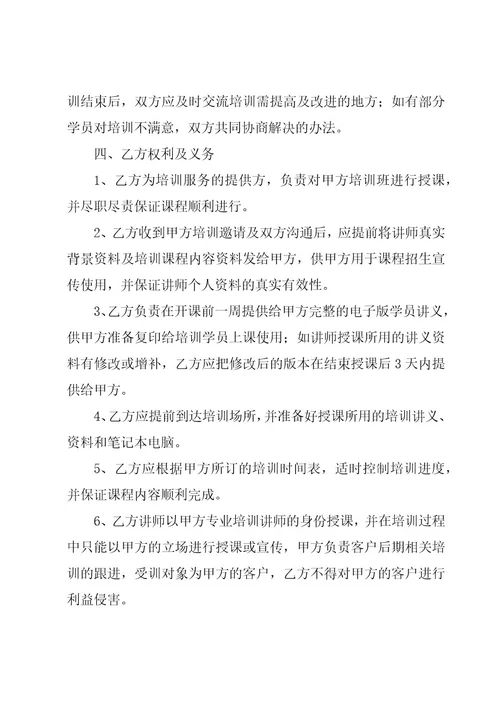 训结束后，双方应及时交流培训需提高及改进的地方；如有部分学员对培训不满意，双方共同协商解决的办法。

四、乙方权利及义务

1、乙方为培训服务的提供方，负责对甲方培训班进行授课，并尽职尽责保证课程顺利进行。

2、乙方收到甲方培训邀请及双方沟通后，应提前将讲师真实背景资料及培训课程内容资料发给甲方，供甲方用于课程招生宣传使用，并保证讲师个人资料的真实有效性。

3、乙方负责在开课前一周提供给甲方完整的电子版学员讲义，供甲方准备复印给培训学员上课使用；如讲师授课所用的讲义资料有修改或增补，乙方应把修改后的版本在结束授课后 3 天内提供给甲方。

4、乙方应提前到达培训场所，并准备好授课所用的培训讲义、资料和笔记本电脑。

5、乙方应根据甲方所订的培训时间表，适时控制培训进度，并保证课程内容顺利完成。

6、乙方讲师以甲方专业培训讲师的身份授课，并在培训过程中只能以甲方的立场进行授课或宣传，甲方负责客户后期相关培训的跟进，受训对象为甲方的客户，乙方不得对甲方的客户进行利益侵害。